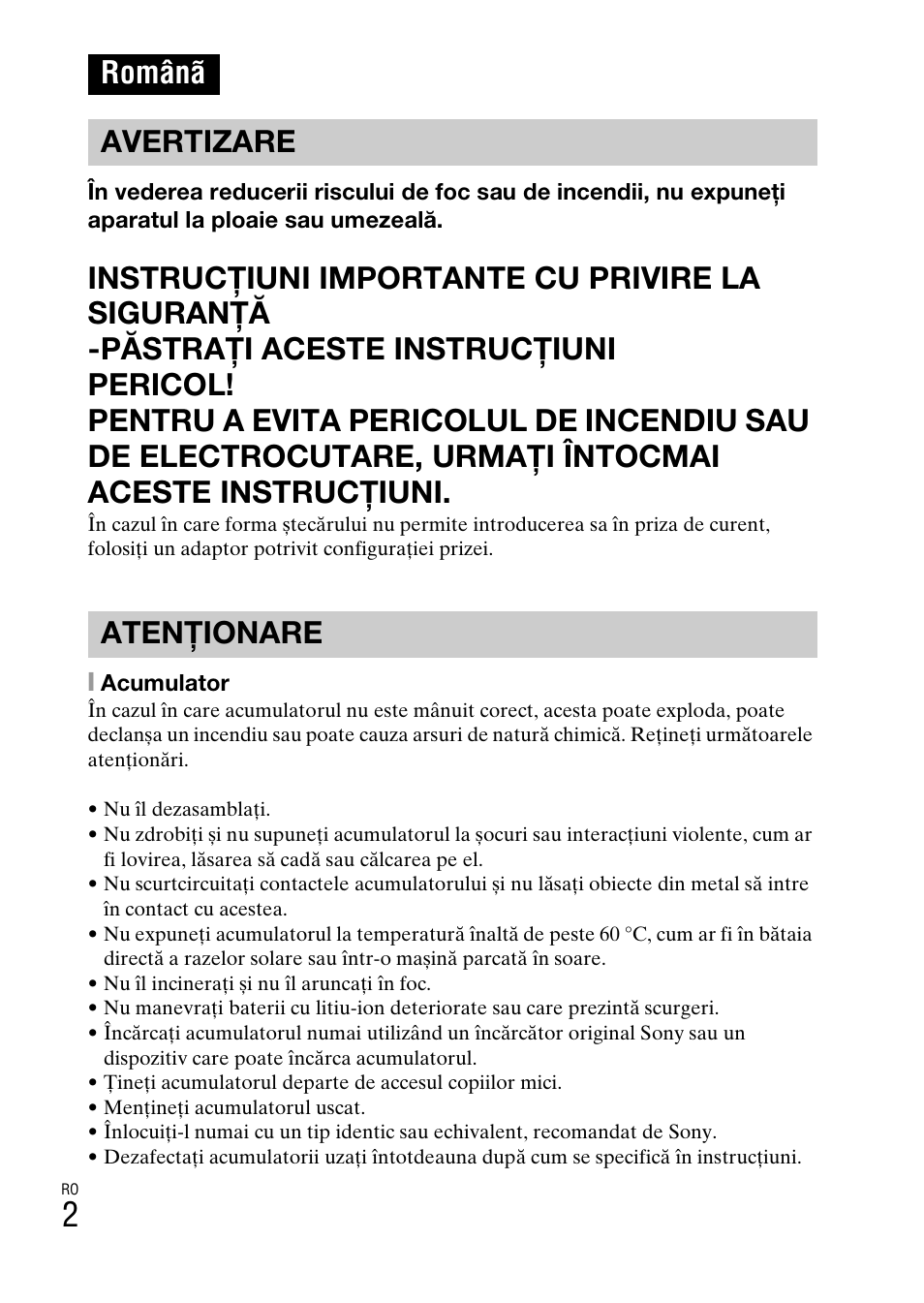 Românã

AVERTIZARE

În vederea reducerii riscului de foc sau de incendii, nu expuneți aparatul la ploaie sau umezeală.

INSTRUCȚIUNI IMPORTANTE CU PRIVIRE LA SIGURANȚĂ
-PĂSTRAȚI ACESTE INSTRUCȚIUNI
PERICOL!
PENTRU A EVITA PERICOLUL DE INCENDIU SAU DE ELECTROCUTARE, URMAȚI ÎNTOCMAI ACESTE INSTRUCȚIUNI.

În cazul în care forma ștecărului nu permite introducerea sa în priza de curent, folosiți un adaptor potrivit configurației prizei.

ATENȚIONARE

Acumulator

În cazul în care acumulatorul nu este mânuit corect, acesta poate exploda, poate declanșa un incendiu sau poate cauza arsuri de natură chimică. Rețineți următoarele atenționări.

• Nu îl dezasamblați.
• Nu zdrobiți și nu supuneți acumulatorul la șocuri sau interacțiuni violente, cum ar fi lovirea, lăsarea să cadă sau călcarea pe el.
• Nu scurtcircuitați contactele acumulatorului și nu lăsați obiecte din metal să intre în contact cu acestea.
• Nu expuneți acumulatorul la temperatură înaltă de peste 60 °C, cum ar fi în bătaia directă a razelor solare sau într-o mașină parcată în soare.
• Nu îl incinerați și nu îl aruncați în foc.
• Nu manevrați baterii cu litiu-ion deteriorate sau care prezintă scurgeri.
• Încărcați acumulatorul numai utilizând un încărcător original Sony sau un dispozitiv care poate încărca acumulatorul.
• Țineți acumulatorul departe de accesul copiilor mici.
• Mențineți acumulatorul uscat.
• Înlocuiți-l numai cu un tip identic sau echivalent, recomandat de Sony.
• Dezafectați acumulatorii uzați întotdeauna după cum se specifică în instrucțiuni.

RO
2